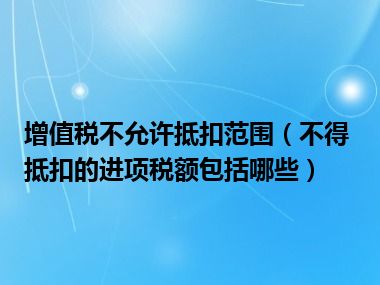 增值税不允许抵扣范围（不得抵扣的进项税额包括哪些）